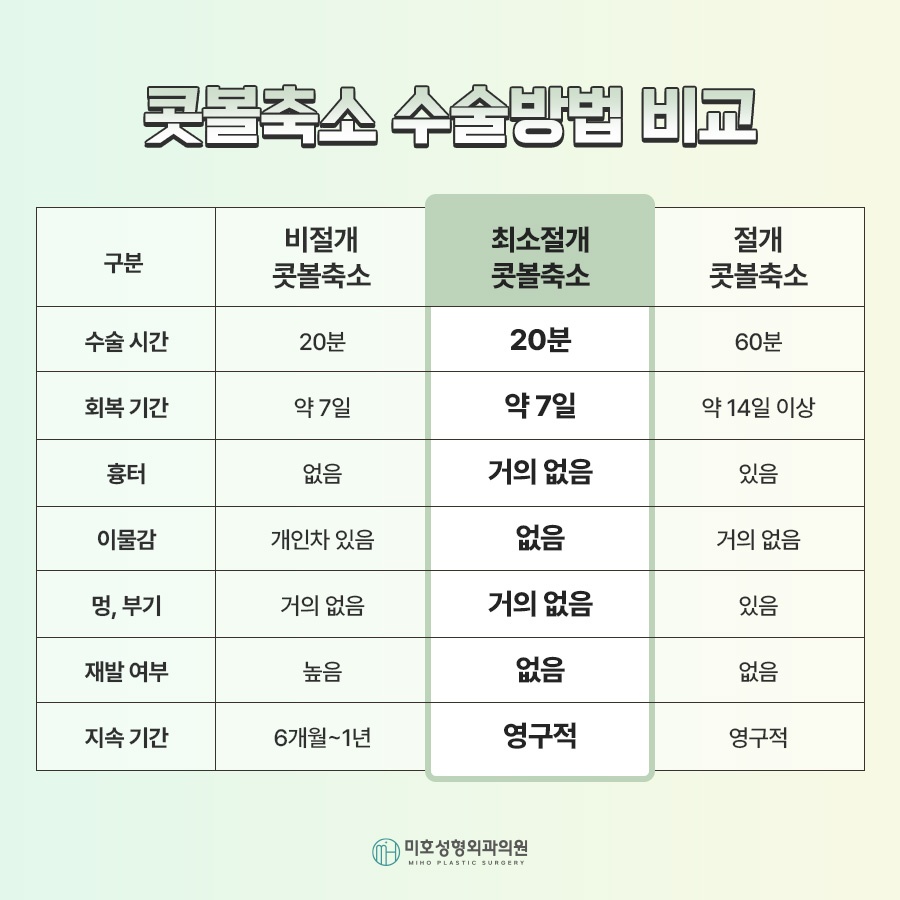 콧볼축소 수술방법 비교

| 구분 | 비절개 콧볼축소 | 최소절개 콧볼축소 | 절개 콧볼축소 |
|---|---|---|---|
| 수술 시간 | 20분 | 20분 | 60분 |
| 회복 기간 | 약 7일 | 약 7일 | 약 14일 이상 |
| 흉터 | 없음 | 거의 없음 | 있음 |
| 이물감 | 개인차 있음 | 없음 | 거의 없음 |
| 멍, 부기 | 거의 없음 | 거의 없음 | 있음 |
| 재발 여부 | 높음 | 없음 | 없음 |
| 지속 기간 | 6개월~1년 | 영구적 | 영구적 |

미호성형외과의원
MIHO PLASTIC SURGERY